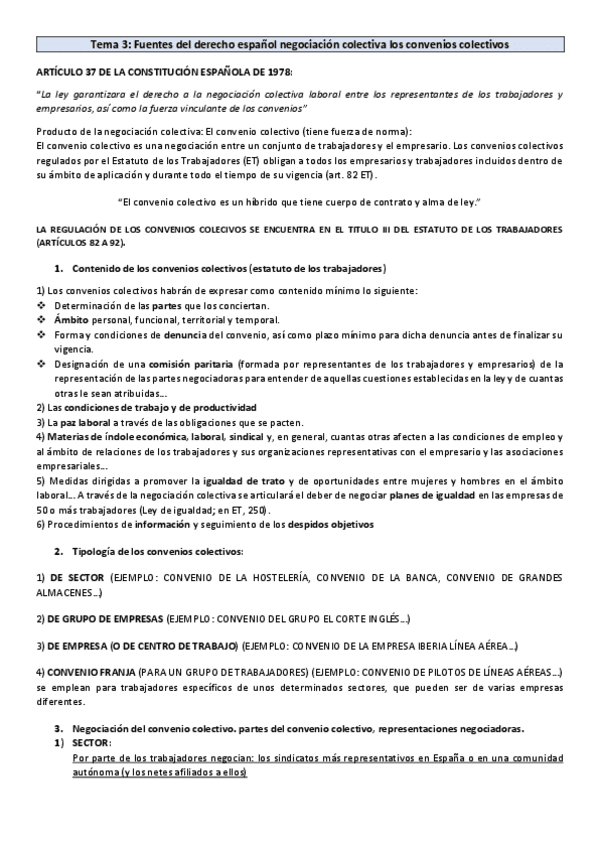 Tema 3: Fuentes del derecho español negociación colectiva los convenios colectivos

ARTÍCULO 37 DE LA CONSTITUCIÓN ESPAÑOLA DE 1978:

"La ley garantizara el derecho a la negociación colectiva laboral entre los representantes de los trabajadores y empresarios, así como la fuerza vinculante de los convenios"

Producto de la negociación colectiva: El convenio colectivo (tiene fuerza de norma):
El convenio colectivo es una negociación entre un conjunto de trabajadores y el empresario. Los convenios colectivos regulados por el Estatuto de los Trabajadores (ET) obligan a todos los empresarios y trabajadores incluidos dentro de su ámbito de aplicación y durante todo el tiempo de su vigencia (art. 82 ET).

"El convenio colectivo es un híbrido que tiene cuerpo de contrato y alma de ley."

LA REGULACIÓN DE LOS CONVENIOS COLECIVOS SE ENCUENTRA EN EL TITULO III DEL ESTATUTO DE LOS TRABAJADORES (ARTÍCULOS 82 A 92).

1. Contenido de los convenios colectivos (estatuto de los trabajadores)

1) Los convenios colectivos habrán de expresar como contenido mínimo lo siguiente:
❖ Determinación de las partes que los conciertan.
❖ Ámbito personal, funcional, territorial y temporal.
❖ Forma y condiciones de denuncia del convenio, así como plazo mínimo para dicha denuncia antes de finalizar su vigencia.
❖ Designación de una comisión paritaria (formada por representantes de los trabajadores y empresarios) de la representación de las partes negociadoras para entender de aquellas cuestiones establecidas en la ley y de cuantas otras le sean atribuidas...
2) Las condiciones de trabajo y de productividad
3) La paz laboral a través de las obligaciones que se pacten.
4) Materias de índole económica, laboral, sindical y, en general, cuantas otras afecten a las condiciones de empleo y al ámbito de relaciones de los trabajadores y sus organizaciones representativas con el empresario y las asociaciones empresariales...
5) Medidas dirigidas a promover la igualdad de trato y de oportunidades entre mujeres y hombres en el ámbito laboral... A través de la negociación colectiva se articulará el deber de negociar planes de igualdad en las empresas de 50 o más trabajadores (Ley de igualdad; en ET, 250).
6) Procedimientos de información y seguimiento de los despidos objetivos

2. Tipología de los convenios colectivos:

1) DE SECTOR (EJEMPLO: CONVENIO DE LA HOSTELERÍA, CONVENIO DE LA BANCA, CONVENIO DE GRANDES ALMACENES...)

2) DE GRUPO DE EMPRESAS (EJEMPLO: CONVENIO DEL GRUPO EL CORTE INGLÉS...)

3) DE EMPRESA (O DE CENTRO DE TRABAJO) (EJEMPLO: CONVENIO DE LA EMPRESA IBERIA LÍNEA AÉREA...)

4) CONVENIO FRANJA (PARA UN GRUPO DE TRABAJADORES) (EJEMPLO: CONVENIO DE PILOTOS DE LÍNEAS AÉREAS...) se emplean para trabajadores específicos de unos determinados sectores, que pueden ser de varias empresas diferentes.

3. Negociación del convenio colectivo. partes del convenio colectivo, representaciones negociadoras.
1) SECTOR:
Por parte de los trabajadores negocian: los sindicatos más representativos en España o en una comunidad autónoma (y los netes afiliados a ellos)